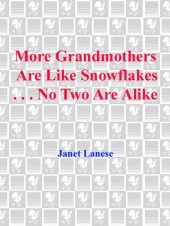 More Grandmothers Are Like Snowflakes . . . No Two Are Alike

Janet Lanese